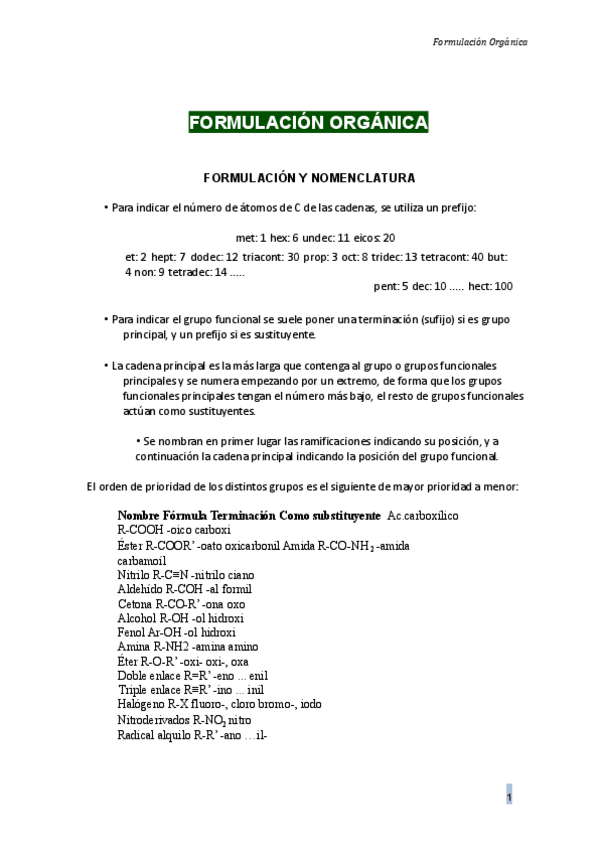 Formulación Orgánica

FORMULACIÓN ORGÁNICA

FORMULACIÓN Y NOMENCLATURA

• Para indicar el número de átomos de C de las cadenas, se utiliza un prefijo:

met: 1 hex: 6 undec: 11 eicos: 20

et: 2 hept: 7 dodec: 12 triacont: 30 prop: 3 oct: 8 tridec: 13 tetracont: 40 but: 4 non: 9 tetradec: 14 .....

pent: 5 dec: 10 ..... hect: 100

• Para indicar el grupo funcional se suele poner una terminación (sufijo) si es grupo principal, y un prefijo si es sustituyente.

• La cadena principal es la más larga que contenga al grupo o grupos funcionales principales y se numera empezando por un extremo, de forma que los grupos funcionales principales tengan el número más bajo, el resto de grupos funcionales actúan como sustituyentes.

• Se nombran en primer lugar las ramificaciones indicando su posición, y a continuación la cadena principal indicando la posición del grupo funcional.

El orden de prioridad de los distintos grupos es el siguiente de mayor prioridad a menor:

Nombre Fórmula Terminación Como substituyente Ac.carboxílico R-COOH -oico carboxi
Éster R-COOR' -oato oxicarbonil Amida R-CO-$NH_2$ -amida carbamoil
Nitrilo R-C≡N -nitrilo ciano
Aldehído R-COH -al formil
Cetona R-CO-R' -ona oxo
Alcohol R-OH -ol hidroxi
Fenol Ar-OH -ol hidroxi
Amina R-NH2 -amina amino
Éter R-O-R' -oxi- oxi-, oxa
Doble enlace R=R' -eno ... enil
Triple enlace R≡R' -ino ... inil
Halógeno R-X fluoro-, cloro bromo-, iodo
Nitroderivados R-$NO_2$ nitro
Radical alquilo R-R' -ano ...il-

1